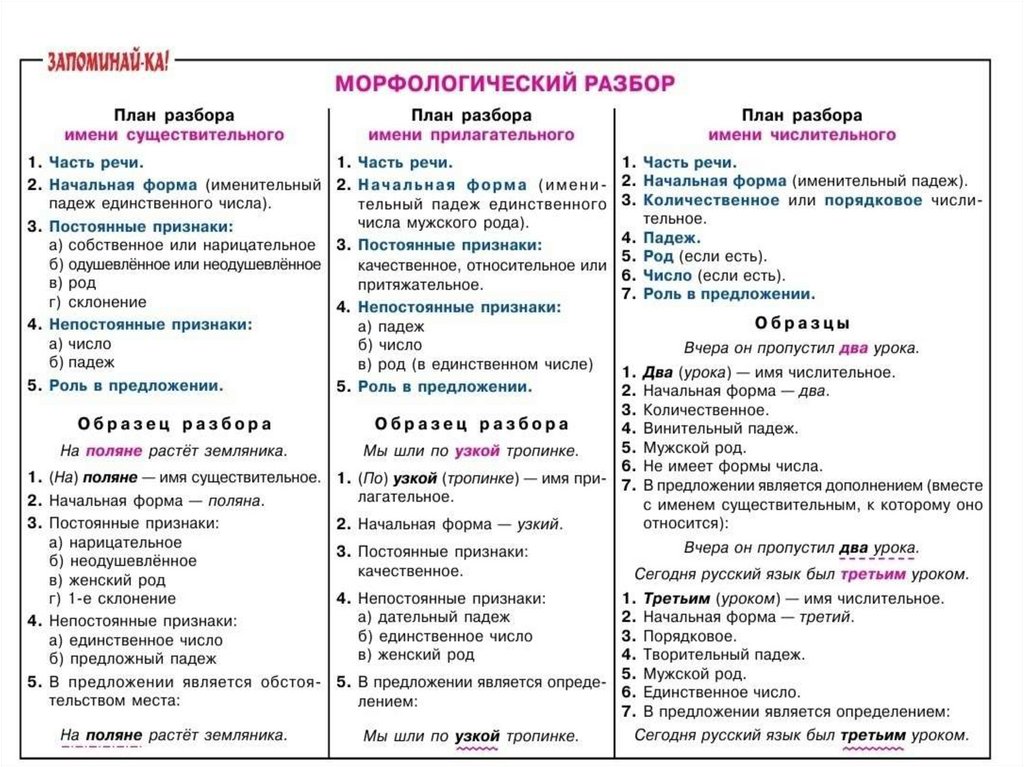 ЗАПОМИНАЙ-КА!

МОРФОЛОГИЧЕСКИЙ РАЗБОР

План разбора
имени существительного

1. Часть речи.
2. Начальная форма (именительный падеж единственного числа).
3. Постоянные признаки:
а) собственное или нарицательное
б) одушевлённое или неодушевлённое
в) род
г) склонение
4. Непостоянные признаки:
а) число
б) падеж
5. Роль в предложении.

Образец разбора

На поляне растёт земляника.

1. (На) поляне — имя существительное.
2. Начальная форма — поляна.
3. Постоянные признаки:
а) нарицательное
б) неодушевлённое
в) женский род
г) 1-е склонение
4. Непостоянные признаки:
а) единственное число
б) предложный падеж
5. В предложении является обстоятельством места:

На поляне растёт земляника.

План разбора
имени прилагательного

1. Часть речи.
2. Начальная форма (именительный падеж единственного числа мужского рода).
3. Постоянные признаки:
качественное, относительное или притяжательное.
4. Непостоянные признаки:
а) падеж
б) число
в) род (в единственном числе)
5. Роль в предложении.

Образец разбора

Мы шли по узкой тропинке.

1. (По) узкой (тропинке) — имя прилагательное.
2. Начальная форма — узкий.
3. Постоянные признаки:
качественное.
4. Непостоянные признаки:
а) дательный падеж
б) единственное число
в) женский род
5. В предложении является определением:

Мы шли по узкой тропинке.

План разбора
имени числительного

1. Часть речи.
2. Начальная форма (именительный падеж).
3. Количественное или порядковое числительное.
4. Падеж.
5. Род (если есть).
6. Число (если есть).
7. Роль в предложении.

Образцы

Вчера он пропустил два урока.

1. Два (урока) — имя числительное.
2. Начальная форма — два.
3. Количественное.
4. Винительный падеж.
5. Мужской род.
6. Не имеет формы числа.
7. В предложении является дополнением (вместе с именем существительным, к которому оно относится):

Вчера он пропустил два урока.

Сегодня русский язык был третьим уроком.

1. Третьим (уроком) — имя числительное.
2. Начальная форма — третий.
3. Порядковое.
4. Творительный падеж.
5. Мужской род.
6. Единственное число.
7. В предложении является определением:

Сегодня русский язык был третьим уроком.